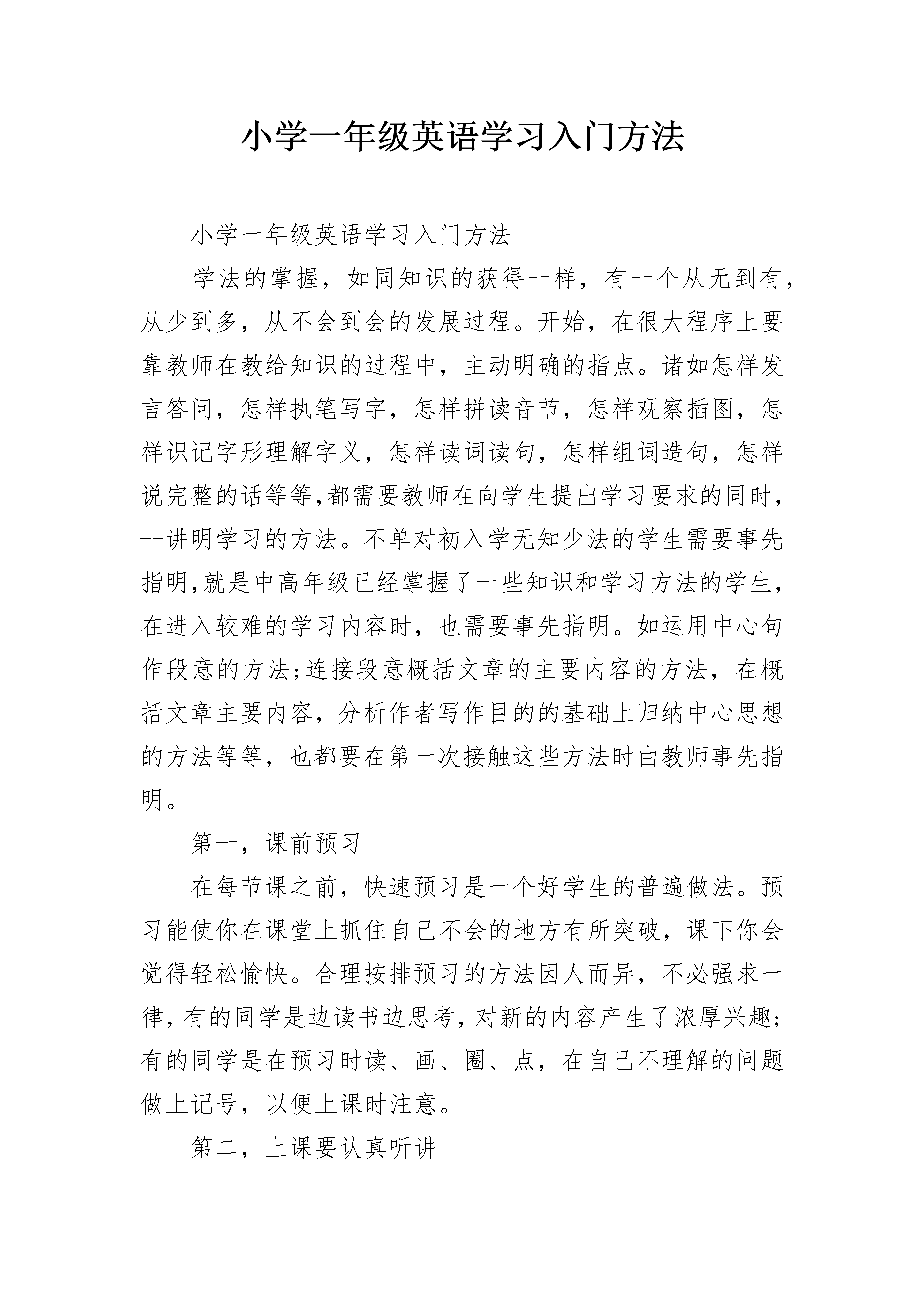 小学一年级英语学习入门方法

小学一年级英语学习入门方法

学法的掌握，如同知识的获得一样，有一个从无到有，从少到多，从不会到会的发展过程。开始，在很大程序上要靠教师在教给知识的过程中，主动明确的指点。诸如怎样发言答问，怎样执笔写字，怎样拼读音节，怎样观察插图，怎样识记字形理解字义，怎样读词读句，怎样组词造句，怎样说完整的话等等,都需要教师在向学生提出学习要求的同时，--讲明学习的方法。不单对初入学无知少法的学生需要事先指明,就是中高年级已经掌握了一些知识和学习方法的学生，在进入较难的学习内容时，也需要事先指明。如运用中心句作段意的方法;连接段意概括文章的主要内容的方法，在概括文章主要内容，分析作者写作目的的基础上归纳中心思想的方法等等，也都要在第一次接触这些方法时由教师事先指明。

第一，课前预习

在每节课之前，快速预习是一个好学生的普遍做法。预习能使你在课堂上抓住自己不会的地方有所突破，课下你会觉得轻松愉快。合理按排预习的方法因人而异，不必强求一律，有的同学是边读书边思考，对新的内容产生了浓厚兴趣;有的同学是在预习时读、画、圈、点，在自己不理解的问题做上记号，以便上课时注意。

第二，上课要认真听讲